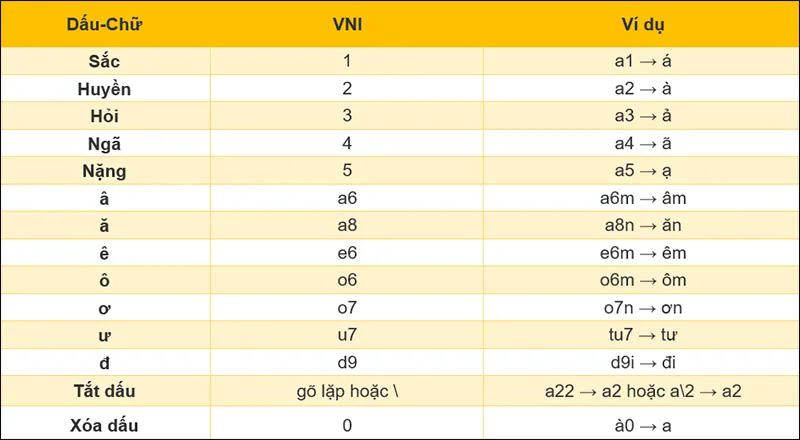 | Dấu-Chữ | VNI | Ví dụ |
|---|---|---|
| Sắc | 1 | a1 → á |
| Huyền | 2 | a2 → à |
| Hỏi | 3 | a3 → ả |
| Ngã | 4 | a4 → ã |
| Nặng | 5 | a5 → ạ |
| â | a6 | a6m → âm |
| ă | a8 | a8n → ăn |
| ê | e6 | e6m → êm |
| ô | o6 | o6m → ôm |
| ơ | o7 | o7n → ơn |
| ư | u7 | tu7 → tư |
| đ | d9 | d9i → đi |
| Tắt dấu | gõ lặp hoặc \ | a22 → a2 hoặc a\2 → a2 |
| Xóa dấu | 0 | à0 → a |